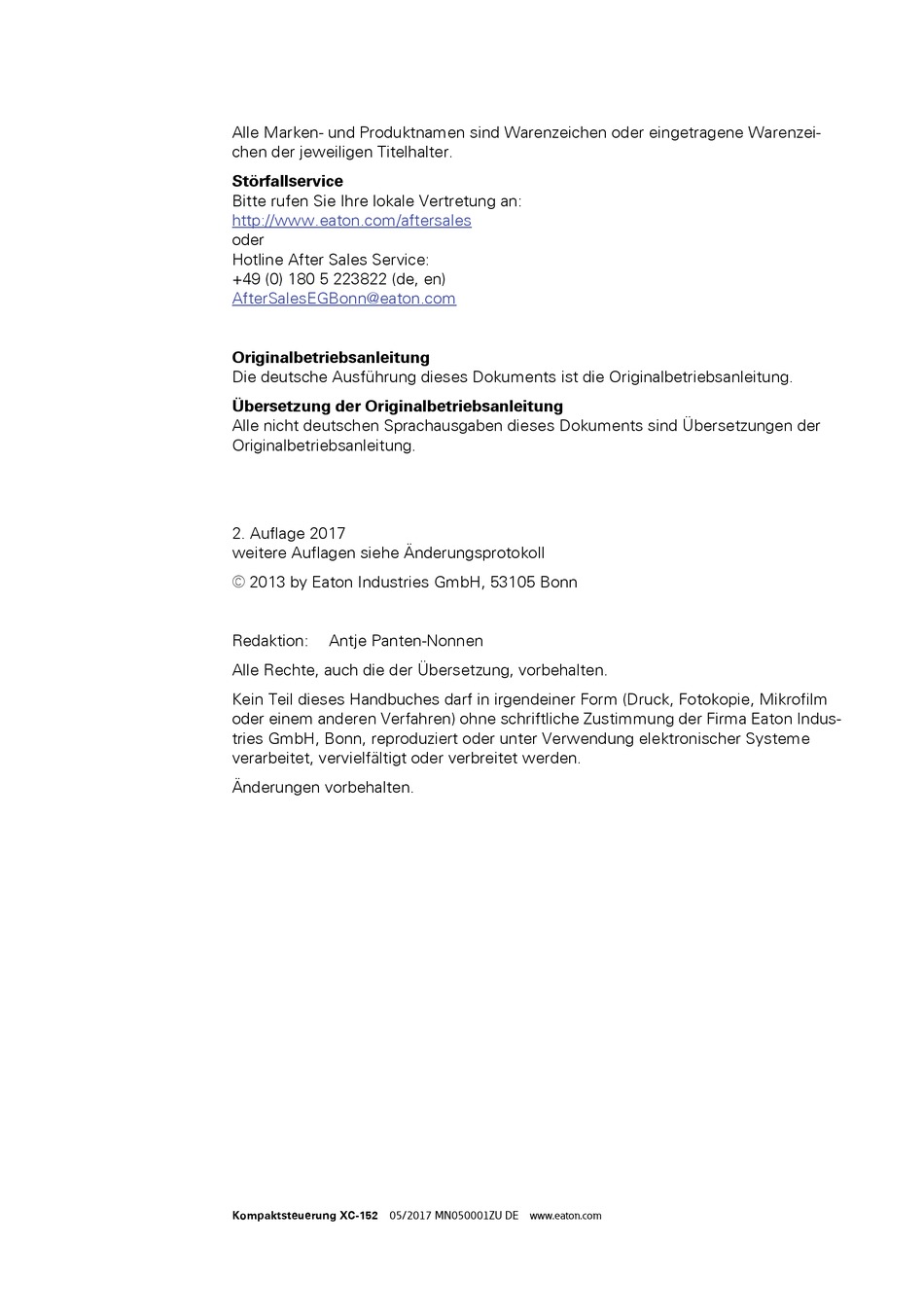 Alle Marken- und Produktnamen sind Warenzeichen oder eingetragene Warenzeichen der jeweiligen Titelhalter.

**Störfallservice**
Bitte rufen Sie Ihre lokale Vertretung an:
http://www.eaton.com/aftersales
oder
Hotline After Sales Service:
+49 (0) 180 5 223822 (de, en)
AfterSalesEGBonn@eaton.com

**Originalbetriebsanleitung**
Die deutsche Ausführung dieses Dokuments ist die Originalbetriebsanleitung.

**Übersetzung der Originalbetriebsanleitung**
Alle nicht deutschen Sprachausgaben dieses Dokuments sind Übersetzungen der Originalbetriebsanleitung.

2. Auflage 2017
weitere Auflagen siehe Änderungsprotokoll

© 2013 by Eaton Industries GmbH, 53105 Bonn

Redaktion: Antje Panten-Nonnen

Alle Rechte, auch die der Übersetzung, vorbehalten.

Kein Teil dieses Handbuches darf in irgendeiner Form (Druck, Fotokopie, Mikrofilm oder einem anderen Verfahren) ohne schriftliche Zustimmung der Firma Eaton Industries GmbH, Bonn, reproduziert oder unter Verwendung elektronischer Systeme verarbeitet, vervielfältigt oder verbreitet werden.

Änderungen vorbehalten.

Kompaktsteuerung XC-152 05/2017 MN050001ZU DE www.eaton.com